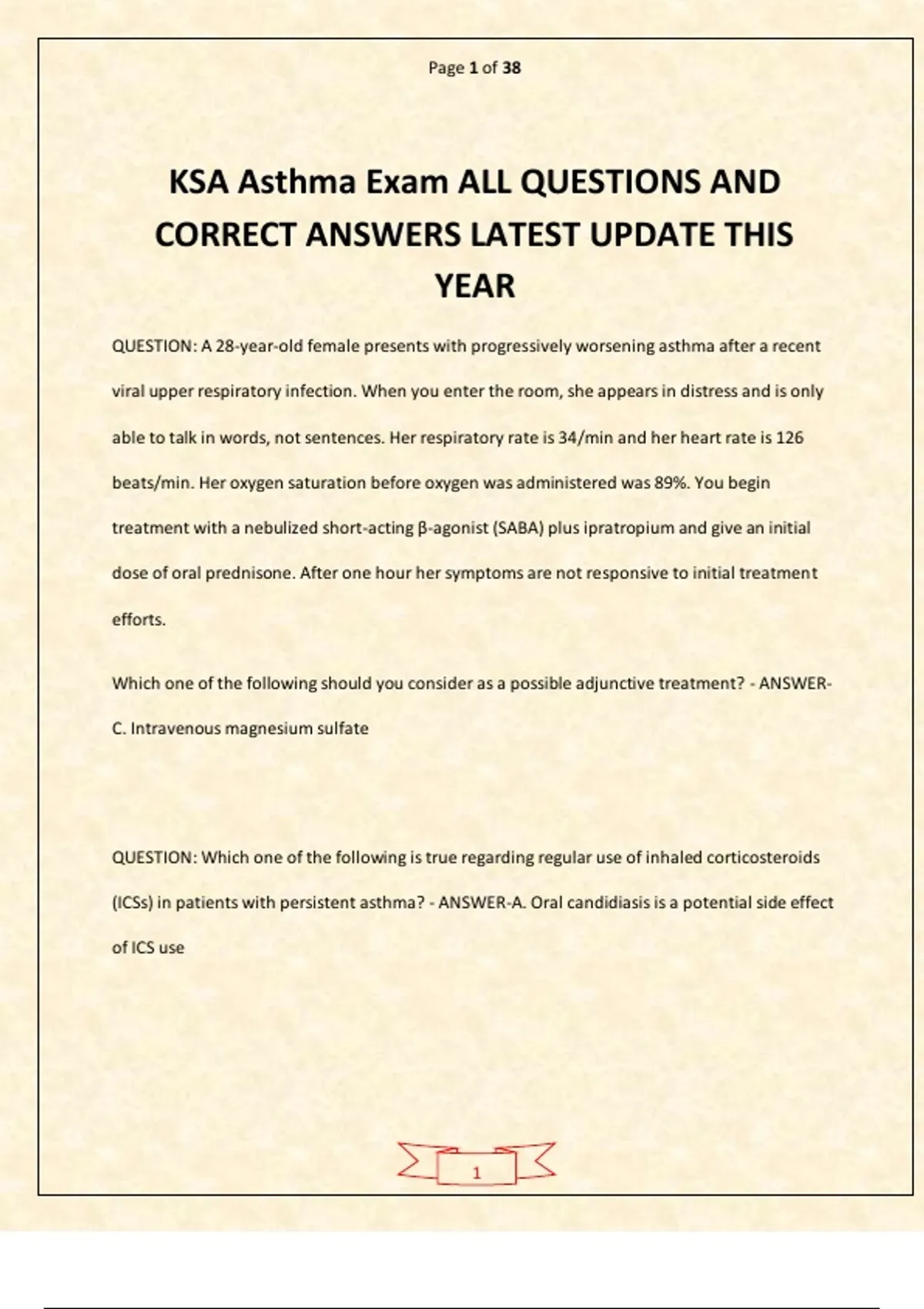 Page 1 of 38

KSA Asthma Exam ALL QUESTIONS AND CORRECT ANSWERS LATEST UPDATE THIS YEAR

QUESTION: A 28-year-old female presents with progressively worsening asthma after a recent viral upper respiratory infection. When you enter the room, she appears in distress and is only able to talk in words, not sentences. Her respiratory rate is 34/min and her heart rate is 126 beats/min. Her oxygen saturation before oxygen was administered was 89%. You begin treatment with a nebulized short-acting β-agonist (SABA) plus ipratropium and give an initial dose of oral prednisone. After one hour her symptoms are not responsive to initial treatment efforts.

Which one of the following should you consider as a possible adjunctive treatment? - ANSWER-C. Intravenous magnesium sulfate

QUESTION: Which one of the following is true regarding regular use of inhaled corticosteroids (ICSs) in patients with persistent asthma? - ANSWER-A. Oral candidiasis is a potential side effect of ICS use

1